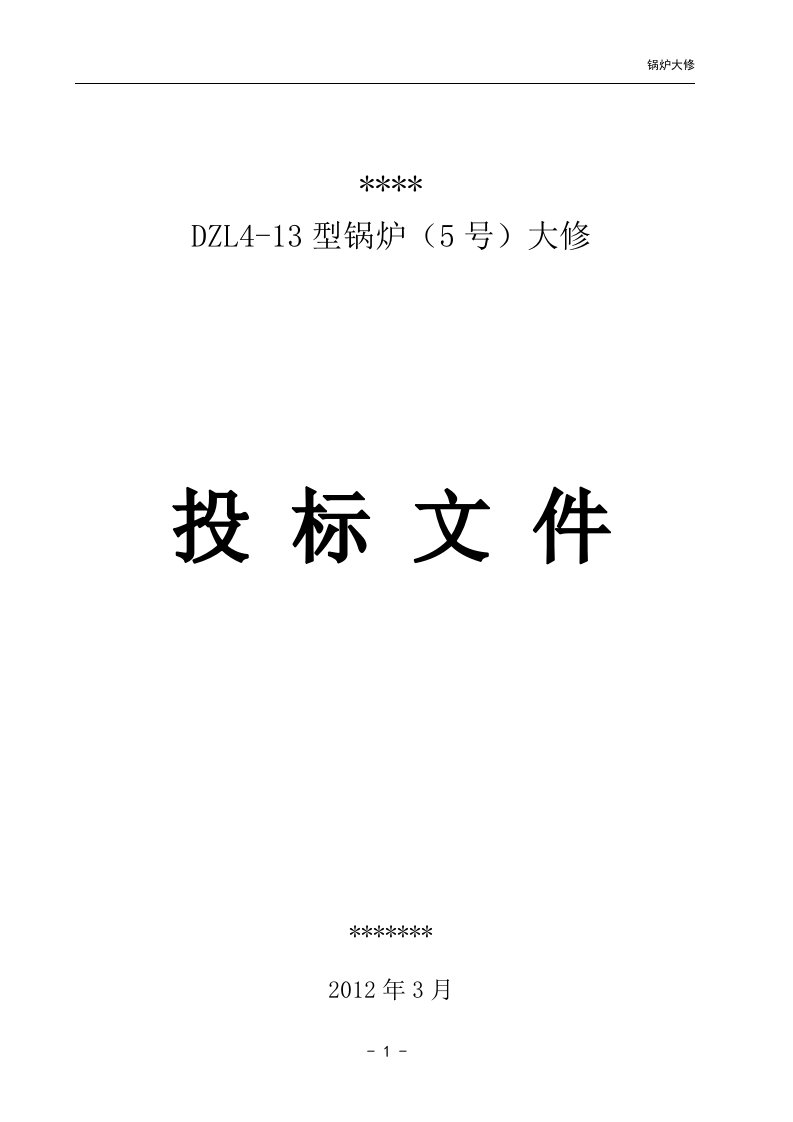 锅炉大修

****

DZL4-13 型锅炉（5 号）大修

投 标 文 件

*******

2012 年 3 月

- 1 -